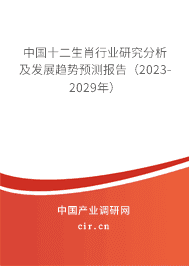 中国十二生肖行业研究分析及发展趋势预测报告（2023-2029年）

中国产业调研网
cir.cn